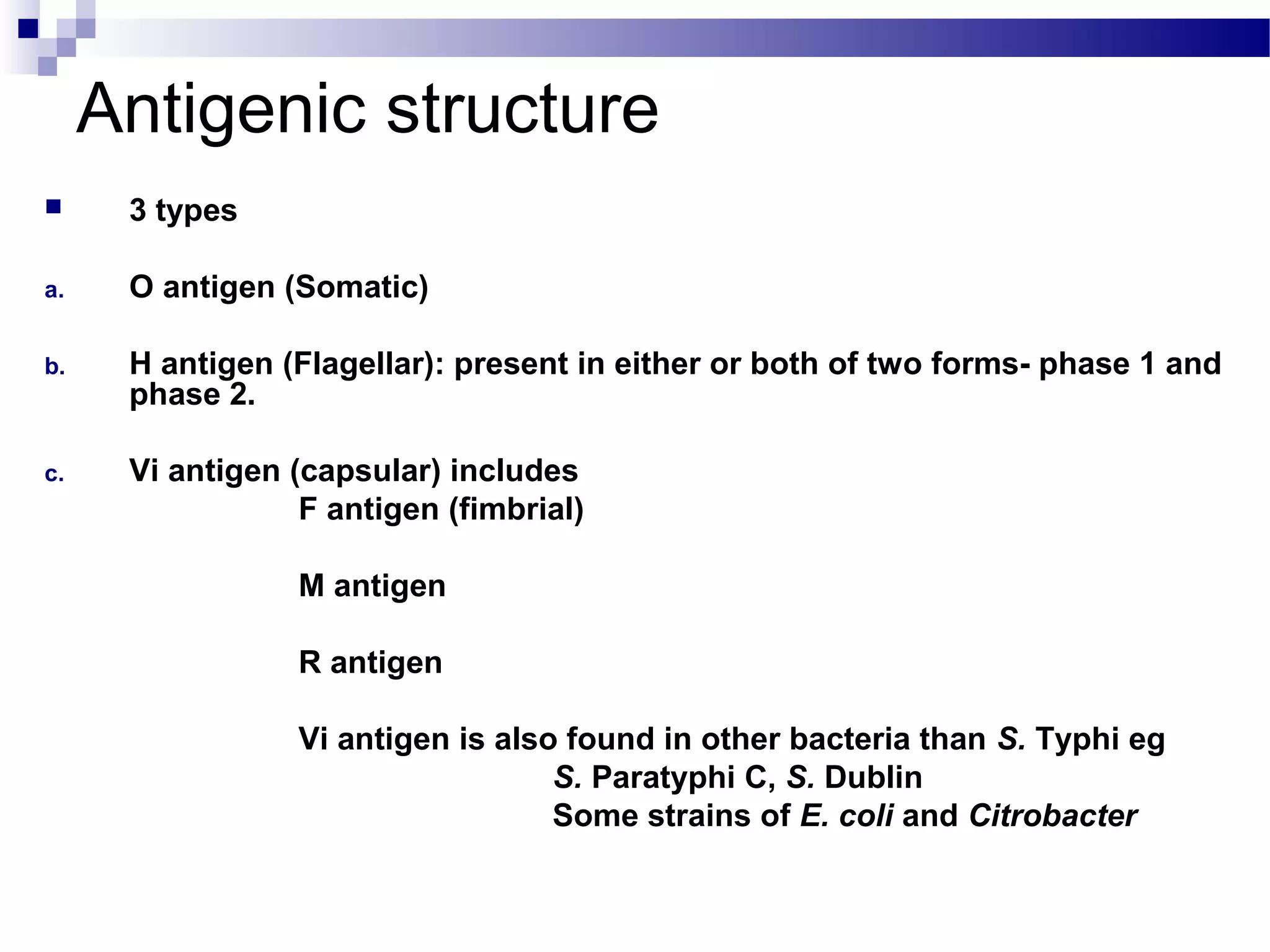 Antigenic structure

3 types

a. O antigen (Somatic)

b. H antigen (Flagellar): present in either or both of two forms- phase 1 and phase 2.

c. Vi antigen (capsular) includes
F antigen (fimbrial)

M antigen

R antigen

Vi antigen is also found in other bacteria than S. Typhi eg
S. Paratyphi C, S. Dublin
Some strains of E. coli and Citrobacter